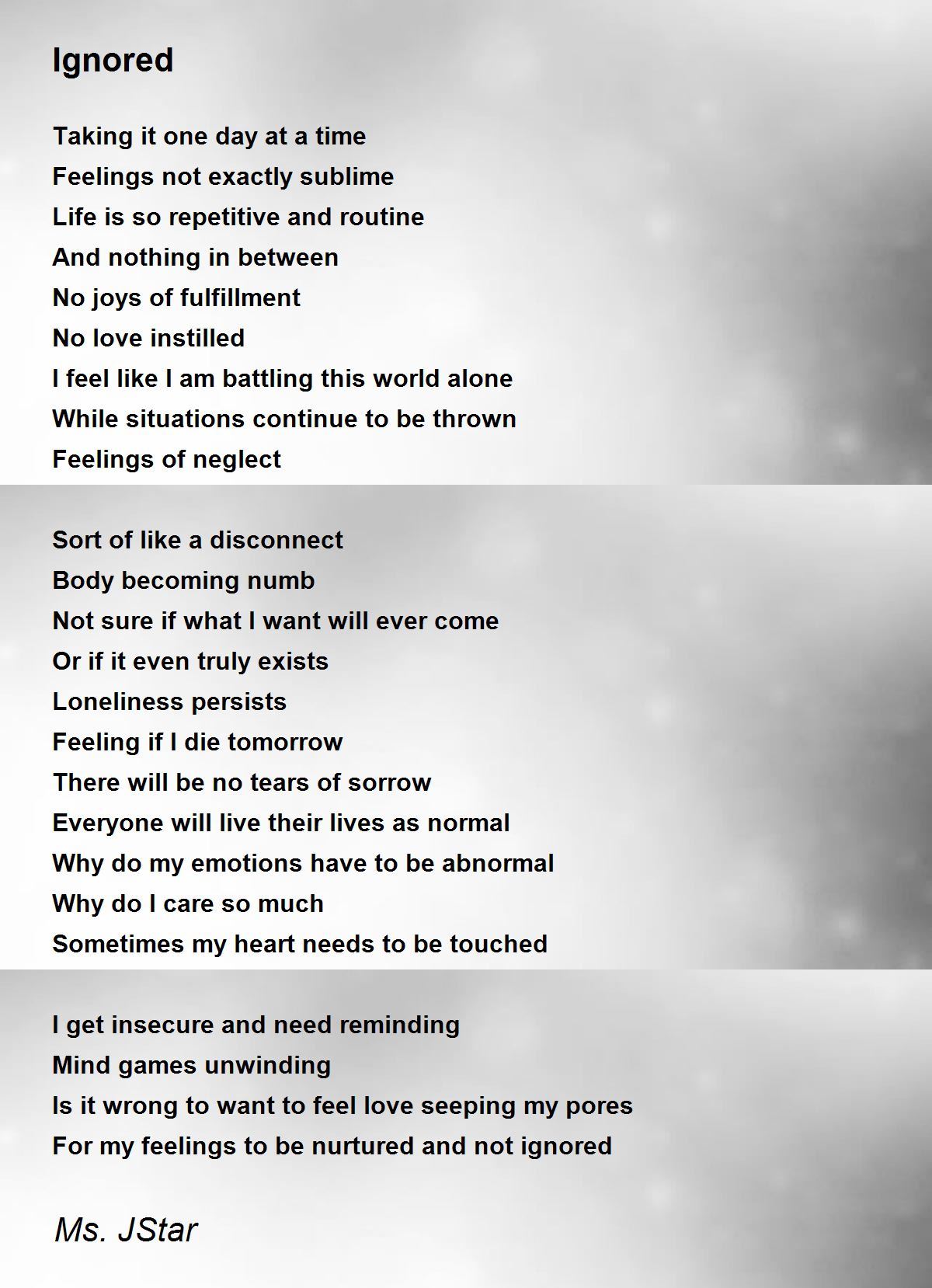 Ignored

Taking it one day at a time
Feelings not exactly sublime
Life is so repetitive and routine
And nothing in between
No joys of fulfillment
No love instilled
I feel like I am battling this world alone
While situations continue to be thrown
Feelings of neglect

Sort of like a disconnect
Body becoming numb
Not sure if what I want will ever come
Or if it even truly exists
Loneliness persists
Feeling if I die tomorrow
There will be no tears of sorrow
Everyone will live their lives as normal
Why do my emotions have to be abnormal
Why do I care so much
Sometimes my heart needs to be touched

I get insecure and need reminding
Mind games unwinding
Is it wrong to want to feel love seeping my pores
For my feelings to be nurtured and not ignored

Ms. JStar